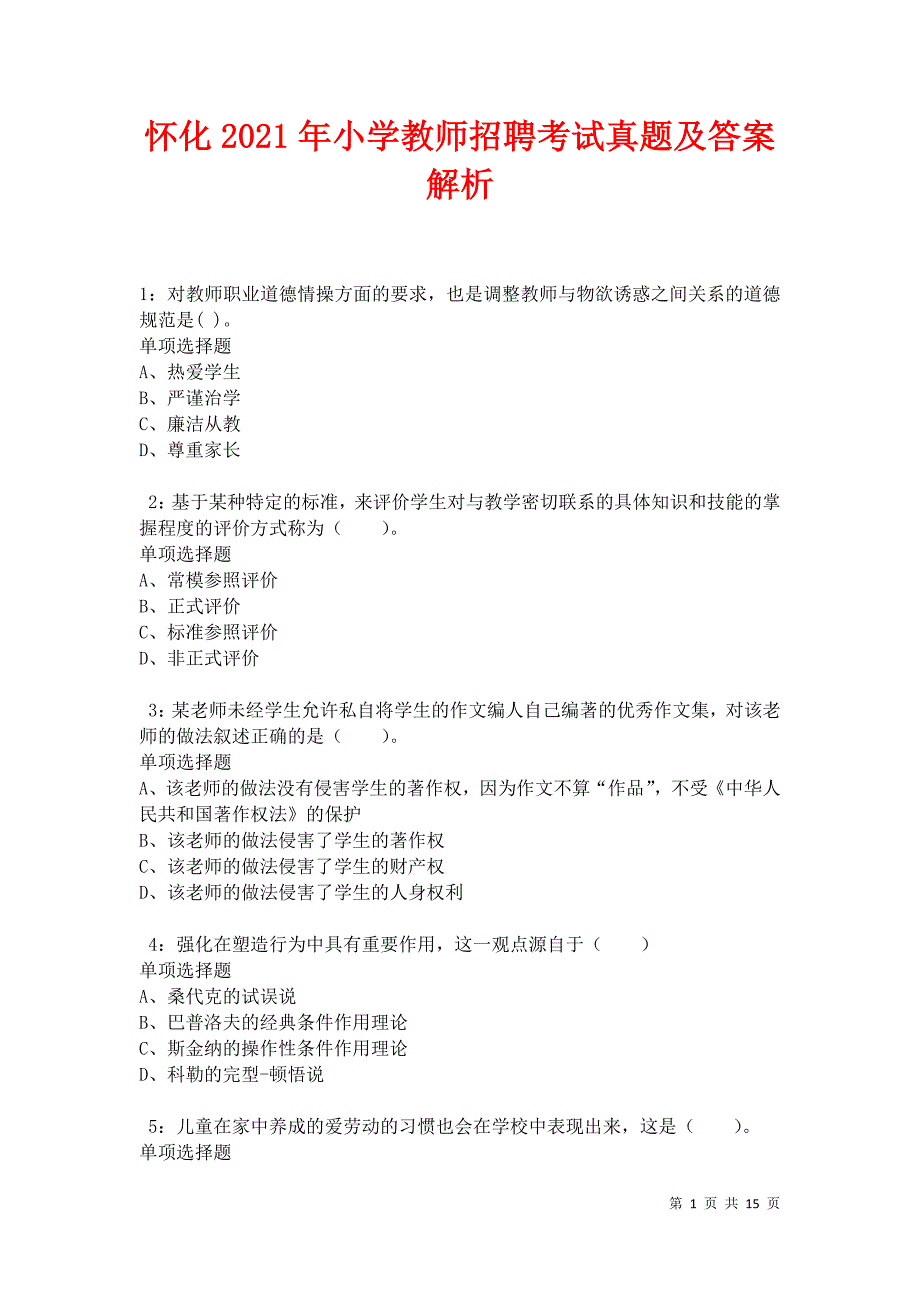 怀化2021年小学教师招聘考试真题及答案解析

1：对教师职业道德情操方面的要求，也是调整教师与物欲诱惑之间关系的道德规范是( )。
单项选择题
A、热爱学生
B、严谨治学
C、廉洁从教
D、尊重家长

2：基于某种特定的标准，来评价学生对与教学密切联系的具体知识和技能的掌握程度的评价方式称为（　　）。
单项选择题
A、常模参照评价
B、正式评价
C、标准参照评价
D、非正式评价

3：某老师未经学生允许私自将学生的作文编人自己编著的优秀作文集，对该老师的做法叙述正确的是（　　）。
单项选择题
A、该老师的做法没有侵害学生的著作权，因为作文不算“作品”，不受《中华人民共和国著作权法》的保护
B、该老师的做法侵害了学生的著作权
C、该老师的做法侵害了学生的财产权
D、该老师的做法侵害了学生的人身权利

4：强化在塑造行为中具有重要作用，这一观点源自于（　　）
单项选择题
A、桑代克的试误说
B、巴普洛夫的经典条件作用理论
C、斯金纳的操作性条件作用理论
D、科勒的完型-顿悟说

5：儿童在家中养成的爱劳动的习惯也会在学校中表现出来，这是（　　）。
单项选择题

第 1 页 共 15 页